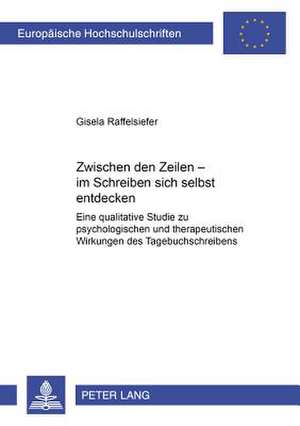 Europäische Hochschulschriften

Gisela Raffelsiefer

Zwischen den Zeilen – im Schreiben sich selbst entdecken

Eine qualitative Studie zu psychologischen und therapeutischen Wirkungen des Tagebuchschreibens

PETER LANG